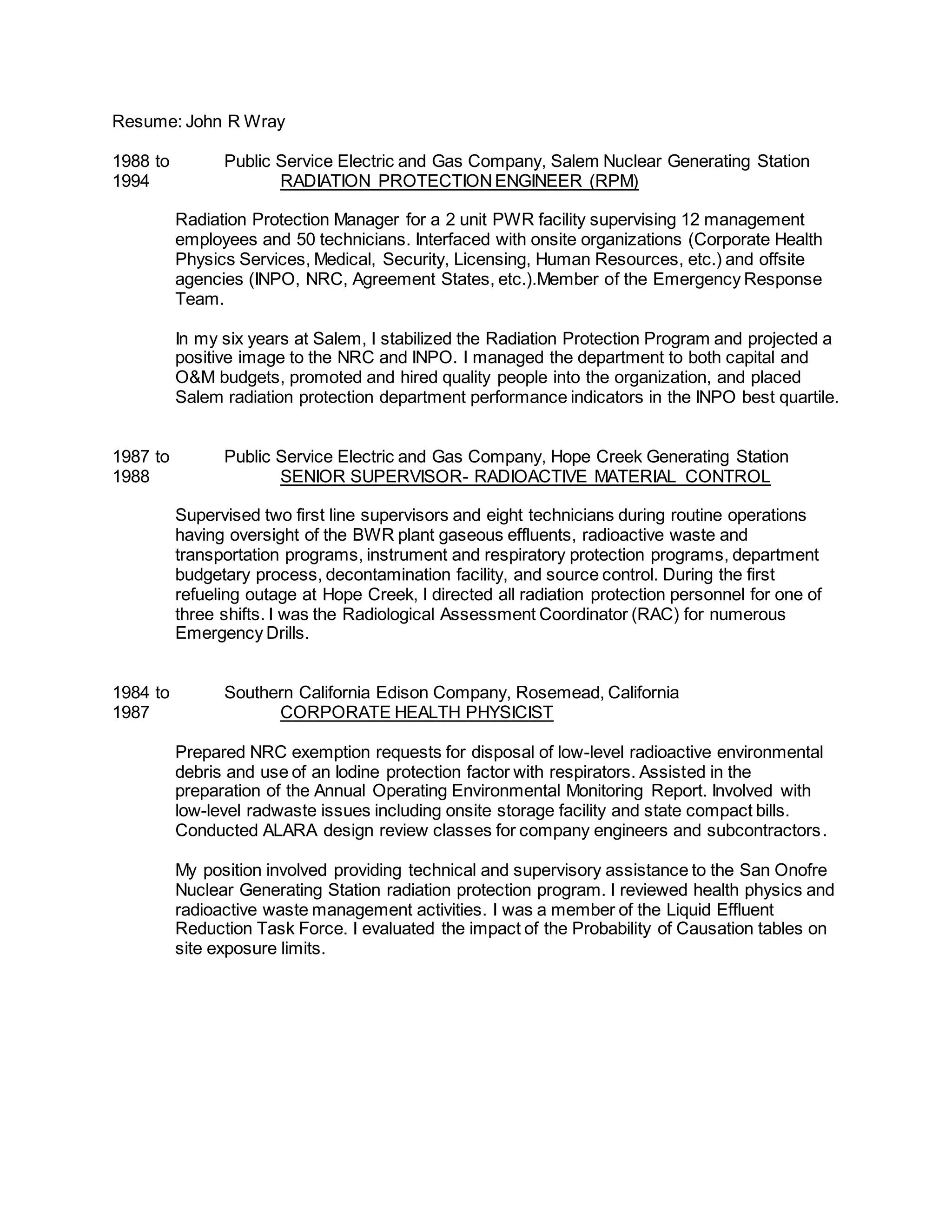 Resume: John R Wray

1988 to 1994 Public Service Electric and Gas Company, Salem Nuclear Generating Station
RADIATION PROTECTION ENGINEER (RPM)

Radiation Protection Manager for a 2 unit PWR facility supervising 12 management employees and 50 technicians. Interfaced with onsite organizations (Corporate Health Physics Services, Medical, Security, Licensing, Human Resources, etc.) and offsite agencies (INPO, NRC, Agreement States, etc.).Member of the Emergency Response Team.

In my six years at Salem, I stabilized the Radiation Protection Program and projected a positive image to the NRC and INPO. I managed the department to both capital and O&M budgets, promoted and hired quality people into the organization, and placed Salem radiation protection department performance indicators in the INPO best quartile.

1987 to 1988 Public Service Electric and Gas Company, Hope Creek Generating Station
SENIOR SUPERVISOR- RADIOACTIVE MATERIAL CONTROL

Supervised two first line supervisors and eight technicians during routine operations having oversight of the BWR plant gaseous effluents, radioactive waste and transportation programs, instrument and respiratory protection programs, department budgetary process, decontamination facility, and source control. During the first refueling outage at Hope Creek, I directed all radiation protection personnel for one of three shifts. I was the Radiological Assessment Coordinator (RAC) for numerous Emergency Drills.

1984 to 1987 Southern California Edison Company, Rosemead, California
CORPORATE HEALTH PHYSICIST

Prepared NRC exemption requests for disposal of low-level radioactive environmental debris and use of an Iodine protection factor with respirators. Assisted in the preparation of the Annual Operating Environmental Monitoring Report. Involved with low-level radwaste issues including onsite storage facility and state compact bills. Conducted ALARA design review classes for company engineers and subcontractors.

My position involved providing technical and supervisory assistance to the San Onofre Nuclear Generating Station radiation protection program. I reviewed health physics and radioactive waste management activities. I was a member of the Liquid Effluent Reduction Task Force. I evaluated the impact of the Probability of Causation tables on site exposure limits.